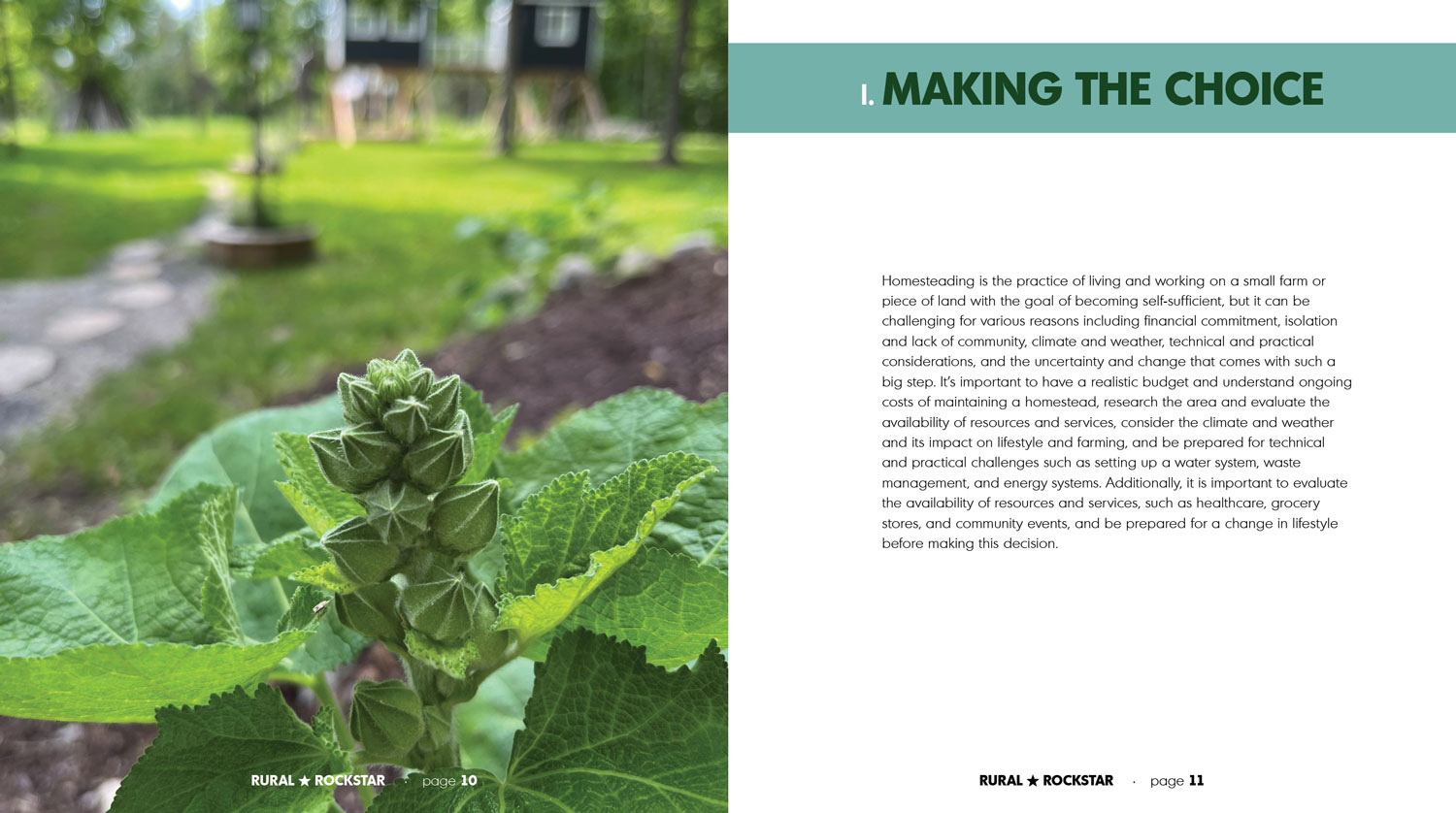 I. MAKING THE CHOICE

Homesteading is the practice of living and working on a small farm or piece of land with the goal of becoming self-sufficient, but it can be challenging for various reasons including financial commitment, isolation and lack of community, climate and weather, technical and practical considerations, and the uncertainty and change that comes with such a big step. It's important to have a realistic budget and understand ongoing costs of maintaining a homestead, research the area and evaluate the availability of resources and services, consider the climate and weather and its impact on lifestyle and farming, and be prepared for technical and practical challenges such as setting up a water system, waste management, and energy systems. Additionally, it is important to evaluate the availability of resources and services, such as healthcare, grocery stores, and community events, and be prepared for a change in lifestyle before making this decision.

RURAL ★ ROCKSTAR · page 10

RURAL ★ ROCKSTAR · page 11